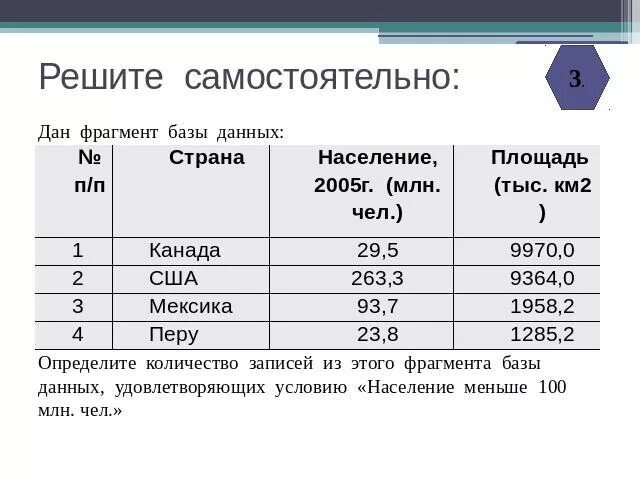 Решите самостоятельно:

3.

Дан фрагмент базы данных:

| № п/п | Страна | Население, 2005г. (млн. чел.) | Площадь (тыс. км2 ) |
|---|---|---|---|
| 1 | Канада | 29,5 | 9970,0 |
| 2 | США | 263,3 | 9364,0 |
| 3 | Мексика | 93,7 | 1958,2 |
| 4 | Перу | 23,8 | 1285,2 |

Определите количество записей из этого фрагмента базы данных, удовлетворяющих условию «Население меньше 100 млн. чел.»